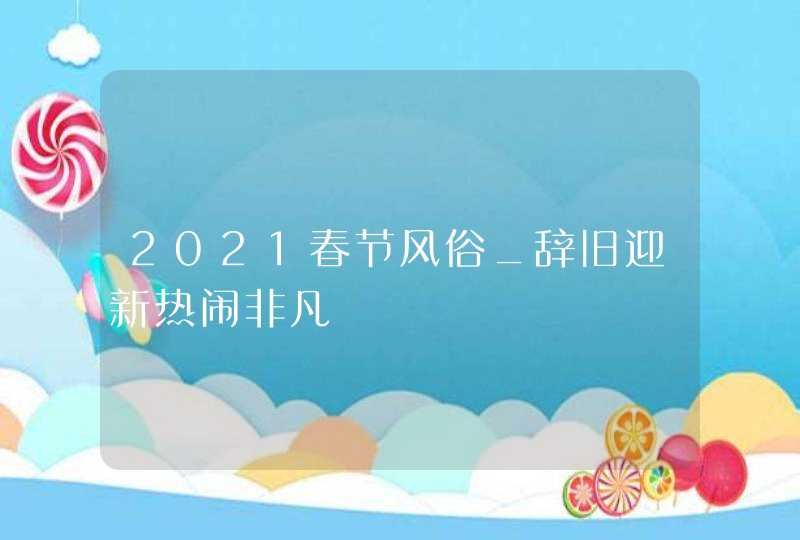 2021春节风俗_辞旧迎新热闹非凡